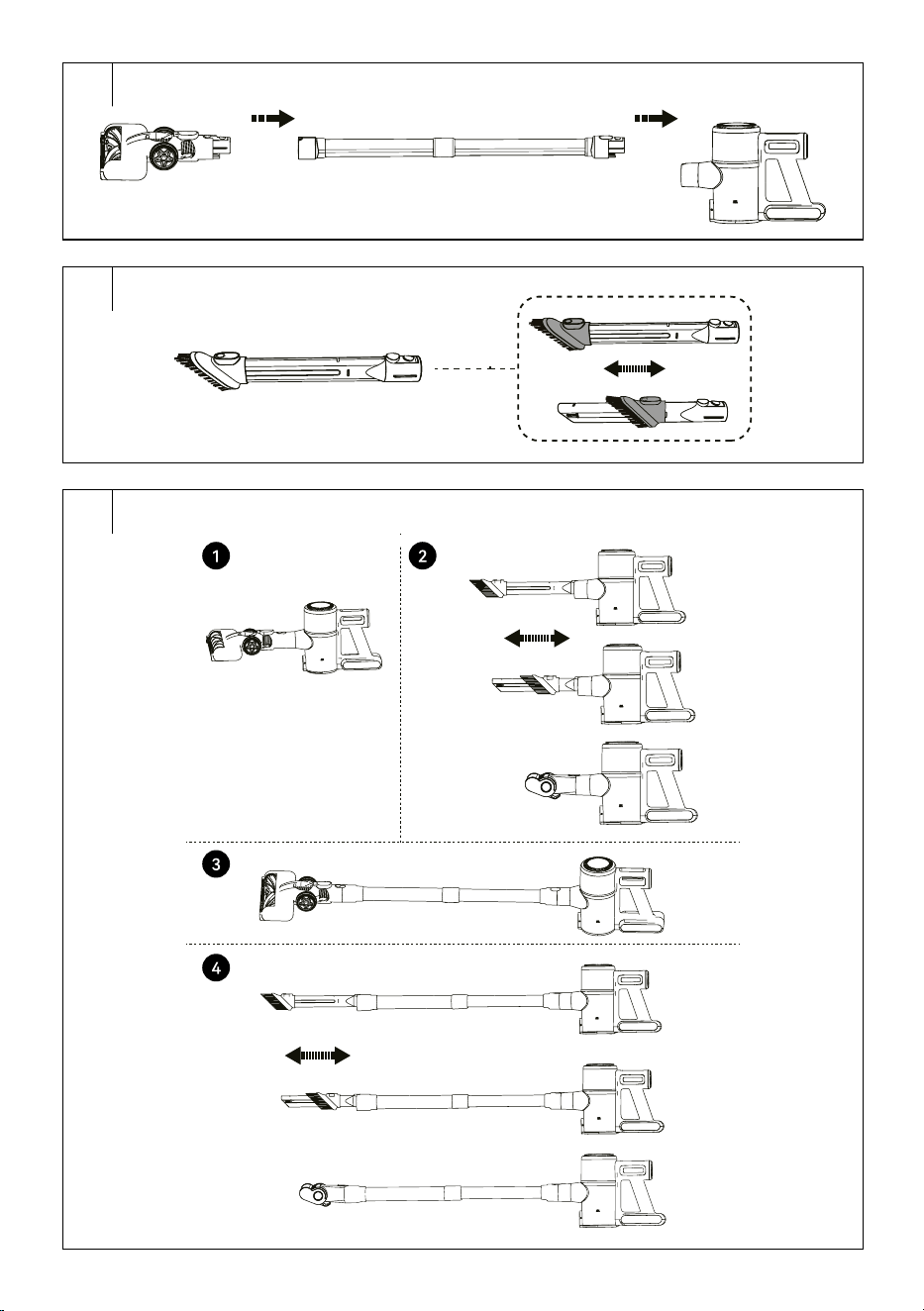 1

2

3

4